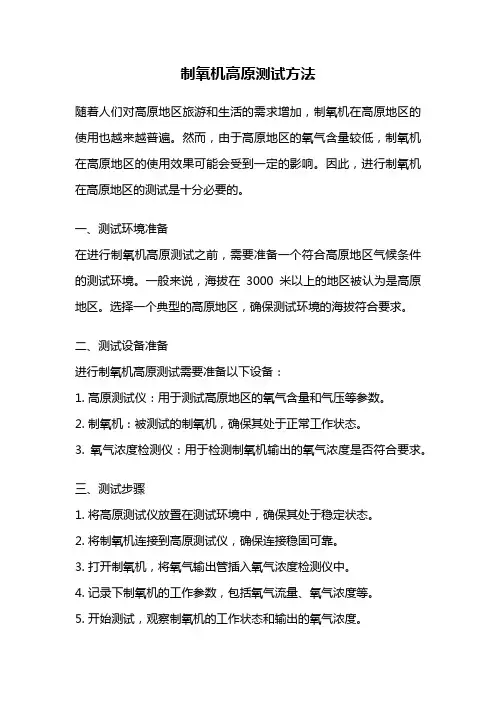 制氧机高原测试方法

随着人们对高原地区旅游和生活的需求增加，制氧机在高原地区的使用也越来越普遍。然而，由于高原地区的氧气含量较低，制氧机在高原地区的使用效果可能会受到一定的影响。因此，进行制氧机在高原地区的测试是十分必要的。

一、测试环境准备

在进行制氧机高原测试之前，需要准备一个符合高原地区气候条件的测试环境。一般来说，海拔在 3000 米以上的地区被认为是高原地区。选择一个典型的高原地区，确保测试环境的海拔符合要求。

二、测试设备准备

进行制氧机高原测试需要准备以下设备：

1. 高原测试仪：用于测试高原地区的氧气含量和气压等参数。

2. 制氧机：被测试的制氧机，确保其处于正常工作状态。

3. 氧气浓度检测仪：用于检测制氧机输出的氧气浓度是否符合要求。

三、测试步骤

1. 将高原测试仪放置在测试环境中，确保其处于稳定状态。

2. 将制氧机连接到高原测试仪，确保连接稳固可靠。

3. 打开制氧机，将氧气输出管插入氧气浓度检测仪中。

4. 记录下制氧机的工作参数，包括氧气流量、氧气浓度等。

5. 开始测试，观察制氧机的工作状态和输出的氧气浓度。